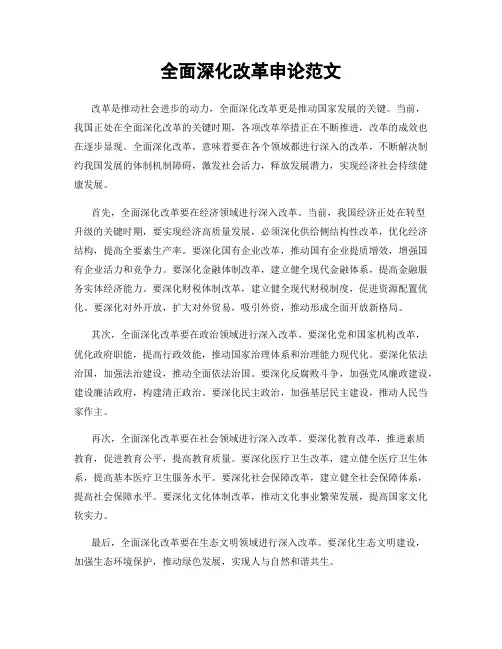 全面深化改革申论范文

改革是推动社会进步的动力，全面深化改革更是推动国家发展的关键。当前，我国正处在全面深化改革的关键时期，各项改革举措正在不断推进，改革的成效也在逐步显现。全面深化改革，意味着要在各个领域都进行深入的改革，不断解决制约我国发展的体制机制障碍，激发社会活力，释放发展潜力，实现经济社会持续健康发展。

首先，全面深化改革要在经济领域进行深入改革。当前，我国经济正处在转型升级的关键时期，要实现经济高质量发展，必须深化供给侧结构性改革，优化经济结构，提高全要素生产率。要深化国有企业改革，推动国有企业提质增效，增强国有企业活力和竞争力。要深化金融体制改革，建立健全现代金融体系，提高金融服务实体经济能力。要深化财税体制改革，建立健全现代财税制度，促进资源配置优化。要深化对外开放，扩大对外贸易，吸引外资，推动形成全面开放新格局。

其次，全面深化改革要在政治领域进行深入改革。要深化党和国家机构改革，优化政府职能，提高行政效能，推动国家治理体系和治理能力现代化。要深化依法治国，加强法治建设，推动全面依法治国。要深化反腐败斗争，加强党风廉政建设，建设廉洁政府，构建清正政治。要深化民主政治，加强基层民主建设，推动人民当家作主。

再次，全面深化改革要在社会领域进行深入改革。要深化教育改革，推进素质教育，促进教育公平，提高教育质量。要深化医疗卫生改革，建立健全医疗卫生体系，提高基本医疗卫生服务水平。要深化社会保障改革，建立健全社会保障体系，提高社会保障水平。要深化文化体制改革，推动文化事业繁荣发展，提高国家文化软实力。

最后，全面深化改革要在生态文明领域进行深入改革。要深化生态文明建设，加强生态环境保护，推动绿色发展，实现人与自然和谐共生。